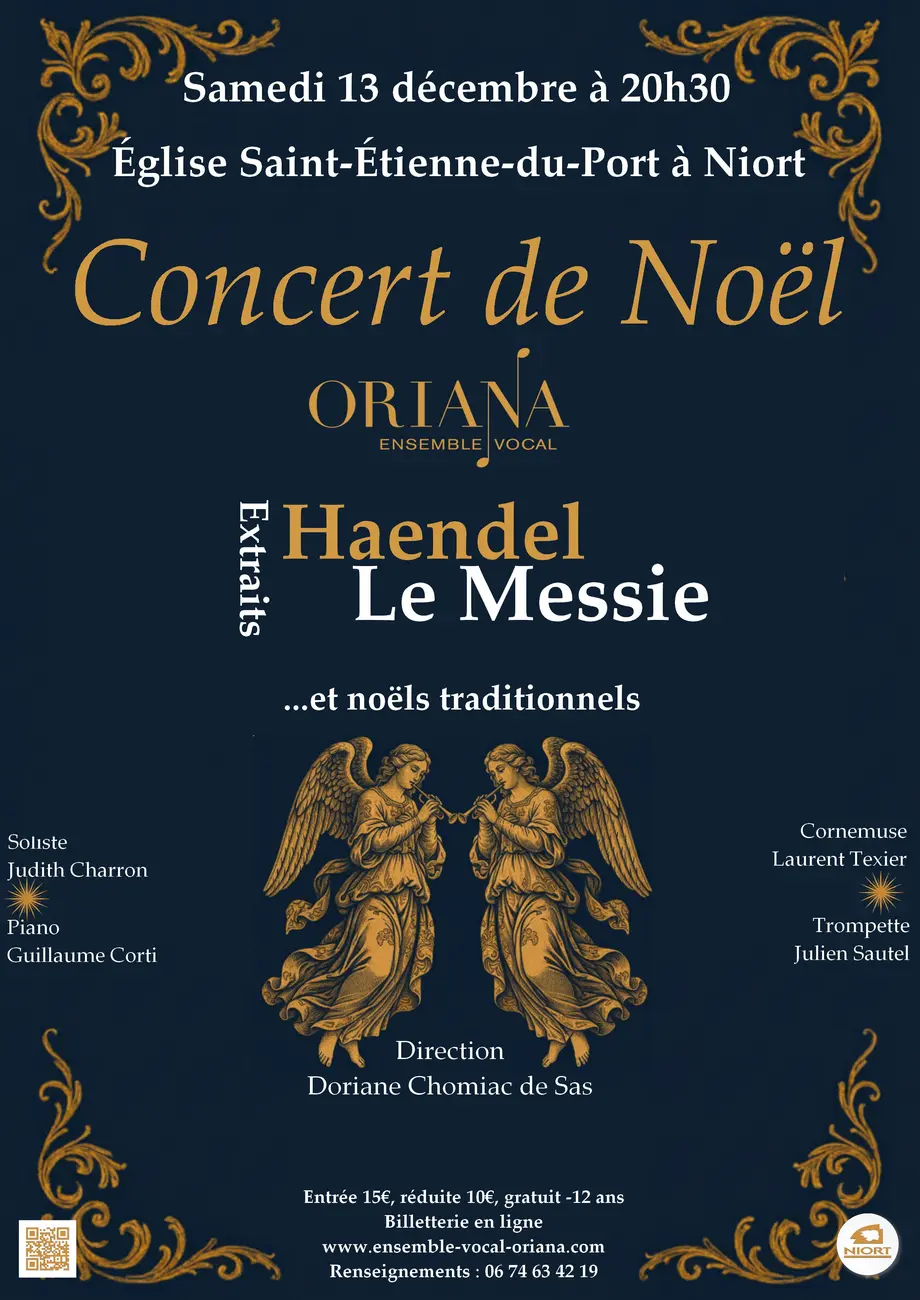 Samedi 13 décembre à 20h30

Église Saint-Étienne-du-Port à Niort

Concert de Noël

ORIANA
ENSEMBLE VOCAL

Extraits

Haendel
Le Messie

...et noëls traditionnels

Soliste
Judith Charron

Piano
Guillaume Corti

Cornemuse
Laurent Texier

Trompette
Julien Sautel

Direction
Doriane Chomiac de Sas

Entrée 15€, réduite 10€, gratuit -12 ans
Billetterie en ligne
www.ensemble-vocal-oriana.com
Renseignements : 06 74 63 42 19

NIORT